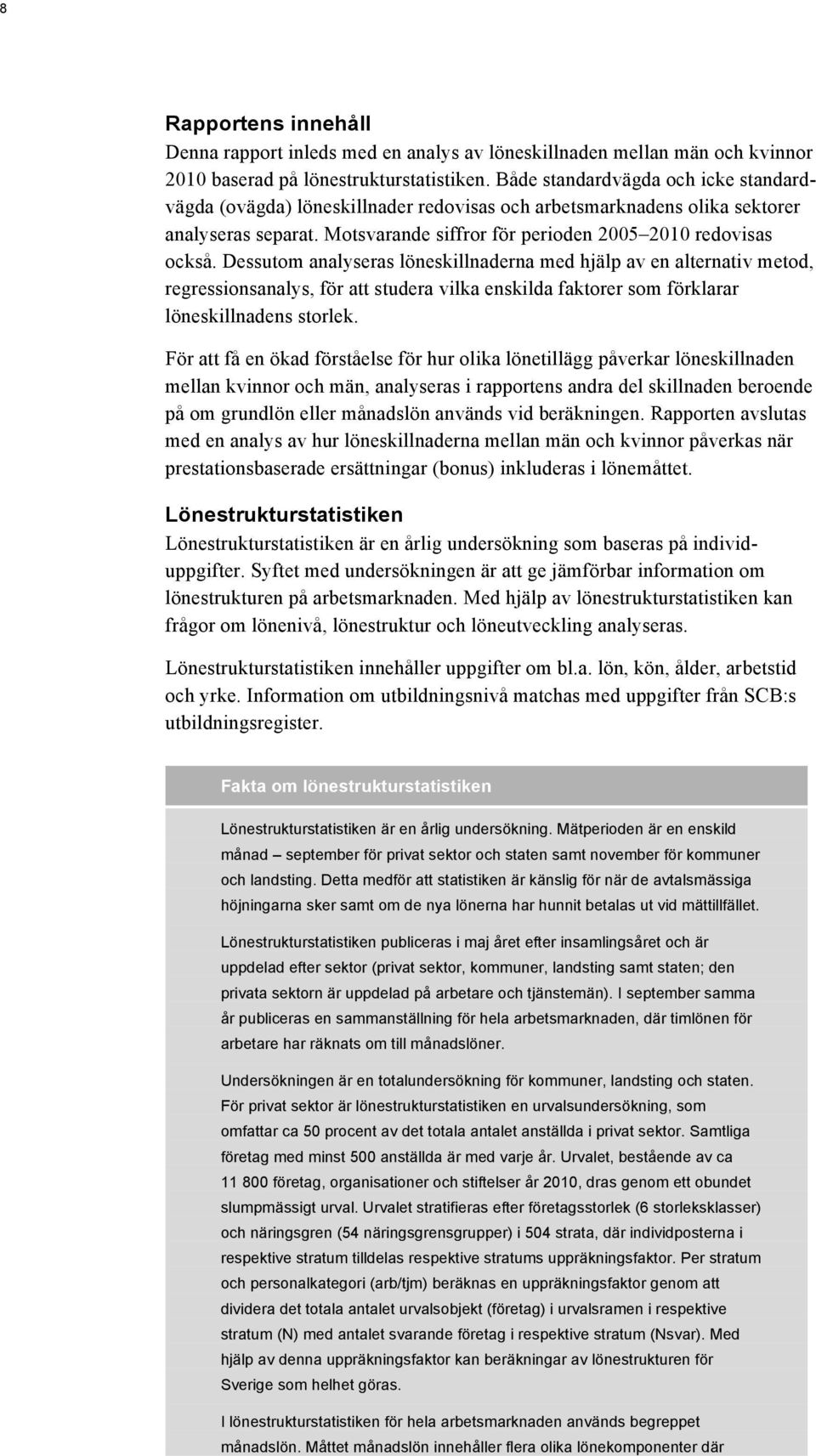 8

Rapportens innehåll

Denna rapport inleds med en analys av löneskillnaden mellan män och kvinnor 2010 baserad på lönestrukturstatistiken. Både standardvägda och icke standardvägda (ovägda) löneskillnader redovisas och arbetsmarknadens olika sektorer analyseras separat. Motsvarande siffror för perioden 2005–2010 redovisas också. Dessutom analyseras löneskillnaderna med hjälp av en alternativ metod, regressionsanalys, för att studera vilka enskilda faktorer som förklarar löneskillnadens storlek.

För att få en ökad förståelse för hur olika lönetillägg påverkar löneskillnaden mellan kvinnor och män, analyseras i rapportens andra del skillnaden beroende på om grundlön eller månadslön används vid beräkningen. Rapporten avslutas med en analys av hur löneskillnaderna mellan män och kvinnor påverkas när prestationsbaserade ersättningar (bonus) inkluderas i lönemåttet.

Lönestrukturstatistiken

Lönestrukturstatistiken är en årlig undersökning som baseras på individuppgifter. Syftet med undersökningen är att ge jämförbar information om lönestrukturen på arbetsmarknaden. Med hjälp av lönestrukturstatistiken kan frågor om lönenivå, lönestruktur och löneutveckling analyseras.

Lönestrukturstatistiken innehåller uppgifter om bl.a. lön, kön, ålder, arbetstid och yrke. Information om utbildningsnivå matchas med uppgifter från SCB:s utbildningsregister.

Fakta om lönestrukturstatistiken

Lönestrukturstatistiken är en årlig undersökning. Mätperioden är en enskild månad – september för privat sektor och staten samt november för kommuner och landsting. Detta medför att statistiken är känslig för när de avtalsmässiga höjningarna sker samt om de nya lönerna har hunnit betalas ut vid mättillfället.

Lönestrukturstatistiken publiceras i maj året efter insamlingsåret och är uppdelad efter sektor (privat sektor, kommuner, landsting samt staten; den privata sektorn är uppdelad på arbetare och tjänstemän). I september samma år publiceras en sammanställning för hela arbetsmarknaden, där timlönen för arbetare har räknats om till månadslöner.

Undersökningen är en totalundersökning för kommuner, landsting och staten. För privat sektor är lönestrukturstatistiken en urvalsundersökning, som omfattar ca 50 procent av det totala antalet anställda i privat sektor. Samtliga företag med minst 500 anställda är med varje år. Urvalet, bestående av ca 11 800 företag, organisationer och stiftelser år 2010, dras genom ett obundet slumpmässigt urval. Urvalet stratifieras efter företagsstorlek (6 storleksklasser) och näringsgren (54 näringsgrensgrupper) i 504 strata, där individposterna i respektive stratum tilldelas respektive stratums uppräkningsfaktor. Per stratum och personalkategori (arb/tjm) beräknas en uppräkningsfaktor genom att dividera det totala antalet urvalsobjekt (företag) i urvalsramen i respektive stratum (N) med antalet svarande företag i respektive stratum (Nsvar). Med hjälp av denna uppräkningsfaktor kan beräkningar av lönestrukturen för Sverige som helhet göras.

I lönestrukturstatistiken för hela arbetsmarknaden används begreppet månadslön. Måttet månadslön innehåller flera olika lönekomponenter där